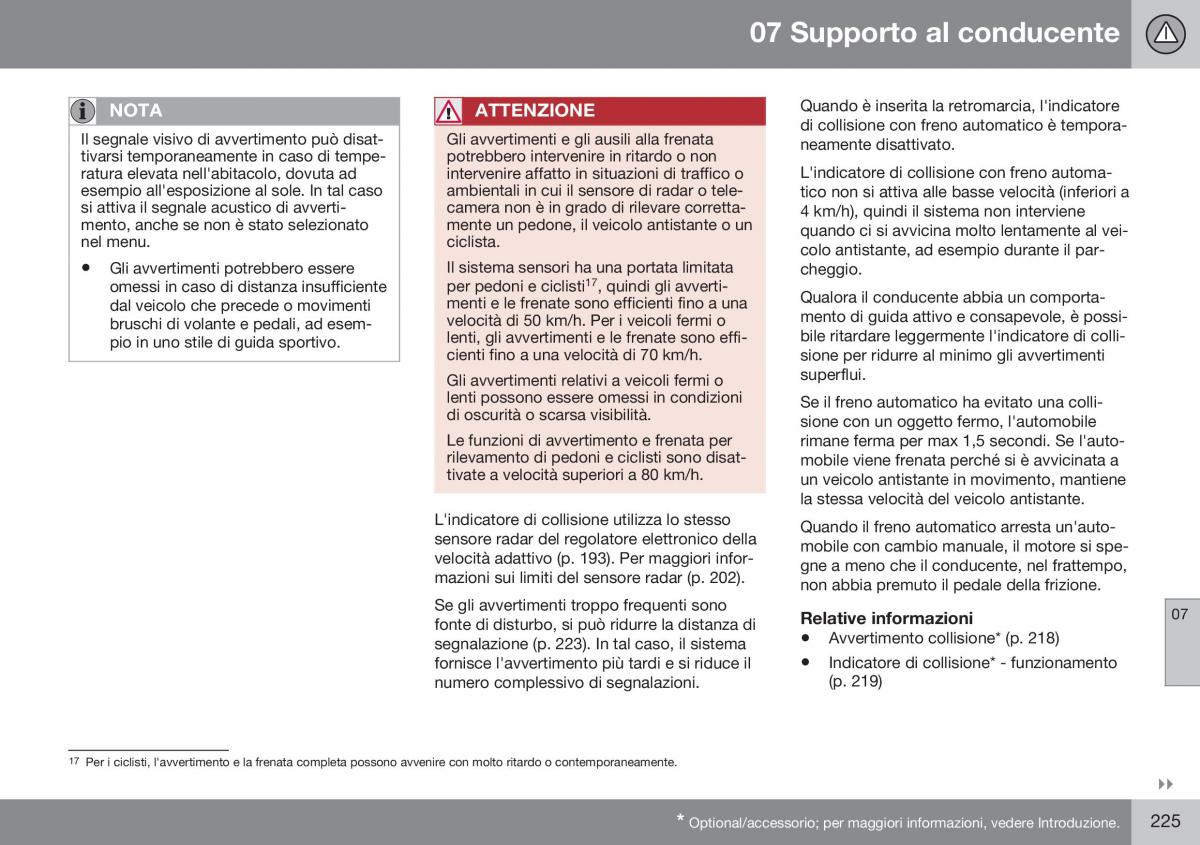 07 Supporto al conducente

NOTA

Il segnale visivo di avvertimento può disattivarsi temporaneamente in caso di temperatura elevata nell'abitacolo, dovuta ad esempio all'esposizione al sole. In tal caso si attiva il segnale acustico di avvertimento, anche se non è stato selezionato nel menu.

• Gli avvertimenti potrebbero essere omessi in caso di distanza insufficiente dal veicolo che precede o movimenti bruschi di volante e pedali, ad esempio in uno stile di guida sportivo.

ATTENZIONE

Gli avvertimenti e gli ausili alla frenata potrebbero intervenire in ritardo o non intervenire affatto in situazioni di traffico o ambientali in cui il sensore di radar o telecamera non è in grado di rilevare correttamente un pedone, il veicolo antistante o un ciclista.

Il sistema sensori ha una portata limitata per pedoni e ciclisti$^{17}$, quindi gli avvertimenti e le frenate sono efficienti fino a una velocità di 50 km/h. Per i veicoli fermi o lenti, gli avvertimenti e le frenate sono efficienti fino a una velocità di 70 km/h.

Gli avvertimenti relativi a veicoli fermi o lenti possono essere omessi in condizioni di oscurità o scarsa visibilità.

Le funzioni di avvertimento e frenata per rilevamento di pedoni e ciclisti sono disattivate a velocità superiori a 80 km/h.

L'indicatore di collisione utilizza lo stesso sensore radar del regolatore elettronico della velocità adattivo (p. 193). Per maggiori informazioni sui limiti del sensore radar (p. 202).

Se gli avvertimenti troppo frequenti sono fonte di disturbo, si può ridurre la distanza di segnalazione (p. 223). In tal caso, il sistema fornisce l'avvertimento più tardi e si riduce il numero complessivo di segnalazioni.

Quando è inserita la retromarcia, l'indicatore di collisione con freno automatico è temporaneamente disattivato.

L'indicatore di collisione con freno automatico non si attiva alle basse velocità (inferiori a 4 km/h), quindi il sistema non interviene quando ci si avvicina molto lentamente al veicolo antistante, ad esempio durante il parcheggio.

Qualora il conducente abbia un comportamento di guida attivo e consapevole, è possibile ritardare leggermente l'indicatore di collisione per ridurre al minimo gli avvertimenti superflui.

Se il freno automatico ha evitato una collisione con un oggetto fermo, l'automobile rimane ferma per max 1,5 secondi. Se l'automobile viene frenata perché si è avvicinata a un veicolo antistante in movimento, mantiene la stessa velocità del veicolo antistante.

Quando il freno automatico arresta un'automobile con cambio manuale, il motore si spegne a meno che il conducente, nel frattempo, non abbia premuto il pedale della frizione.

Relative informazioni
• Avvertimento collisione* (p. 218)
• Indicatore di collisione* - funzionamento (p. 219)

07

$^{17}$ Per i ciclisti, l'avvertimento e la frenata completa possono avvenire con molto ritardo o contemporaneamente.

* Optional/accessorio; per maggiori informazioni, vedere Introduzione.

225